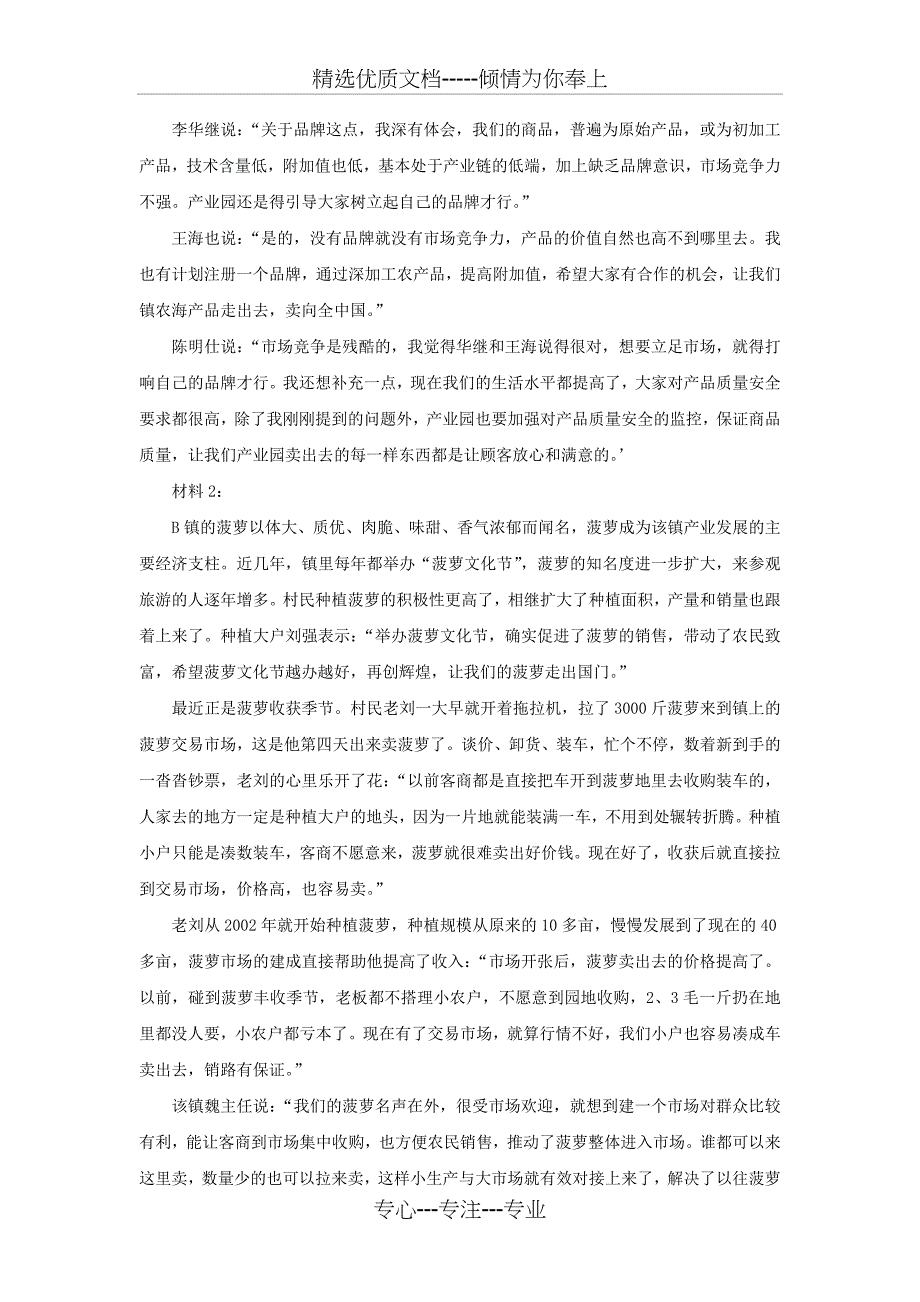 精选优质文档-----倾情为你奉上

李华继说：“关于品牌这点，我深有体会，我们的商品，普遍为原始产品，或为初加工产品，技术含量低，附加值也低，基本处于产业链的低端，加上缺乏品牌意识，市场竞争力不强。产业园还是得引导大家树立起自己的品牌才行。”

王海也说：“是的，没有品牌就没有市场竞争力，产品的价值自然也高不到哪里去。我也有计划注册一个品牌，通过深加工农产品，提高附加值，希望大家有合作的机会，让我们镇农海产品走出去，卖向全中国。”

陈明仕说：“市场竞争是残酷的，我觉得华继和王海说得很对，想要立足市场，就得打响自己的品牌才行。我还想补充一点，现在我们的生活水平都提高了，大家对产品质量安全要求都很高，除了我刚刚提到的问题外，产业园也要加强对产品质量安全的监控，保证商品质量，让我们产业园卖出去的每一样东西都是让顾客放心和满意的。’

材料 2：

B 镇的菠萝以体大、质优、肉脆、味甜、香气浓郁而闻名，菠萝成为该镇产业发展的主要经济支柱。近几年，镇里每年都举办“菠萝文化节”，菠萝的知名度进一步扩大，来参观旅游的人逐年增多。村民种植菠萝的积极性更高了，相继扩大了种植面积，产量和销量也跟着上来了。种植大户刘强表示：“举办菠萝文化节，确实促进了菠萝的销售，带动了农民致富，希望菠萝文化节越办越好，再创辉煌，让我们的菠萝走出国门。”

最近正是菠萝收获季节。村民老刘一大早就开着拖拉机，拉了 3000 斤菠萝来到镇上的菠萝交易市场，这是他第四天出来卖菠萝了。谈价、卸货、装车，忙个不停，数着新到手的一沓沓钞票，老刘的心里乐开了花：“以前客商都是直接把车开到菠萝地里去收购装车的，人家去的地方一定是种植大户的地头，因为一片地就能装满一车，不用到处辗转折腾。种植小户只能是凑数装车，客商不愿意来，菠萝就很难卖出好价钱。现在好了，收获后就直接拉到交易市场，价格高，也容易卖。”

老刘从 2002 年就开始种植菠萝，种植规模从原来的 10 多亩，慢慢发展到了现在的 40 多亩，菠萝市场的建成直接帮助他提高了收入：“市场开张后，菠萝卖出去的价格提高了。以前，碰到菠萝丰收季节，老板都不搭理小农户，不愿意到园地收购，2、3 毛一斤扔在地里都没人要，小农户都亏本了。现在有了交易市场，就算行情不好，我们小户也容易凑成车卖出去，销路有保证。”

该镇魏主任说：“我们的菠萝名声在外，很受市场欢迎，就想到建一个市场对群众比较有利，能让客商到市场集中收购，也方便农民销售，推动了菠萝整体进入市场。谁都可以来这里卖，数量少的也可以拉来卖，这样小生产与大市场就有效对接上来了，解决了以往菠萝

专心---专注---专业